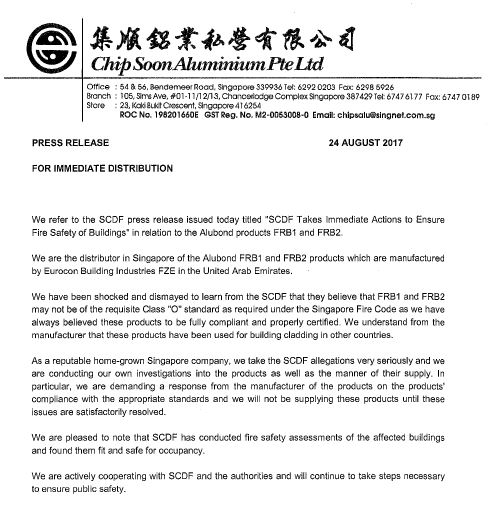 集順鋁業私營有限公司
Chip Soon Aluminium Pte Ltd

Office : 54 & 56, Bendemeer Road, Singapore 339936 Tel: 6292 0203 Fax: 6298 5926
Branch : 105, Sims Ave, #01-11/12/13, Chancerlodge Complex Singapore 387429 Tel: 6747 6177 Fax: 6747 0189
Store : 23, Kaki Bukit Crescent, Singapore 416254
ROC No. 198201660E GST Reg. No. M2-0053008-0 Email: chipsalu@singnet.com.sg

PRESS RELEASE 24 AUGUST 2017

FOR IMMEDIATE DISTRIBUTION

We refer to the SCDF press release issued today titled "SCDF Takes Immediate Actions to Ensure Fire Safety of Buildings" in relation to the Alubond products FRB1 and FRB2.

We are the distributor in Singapore of the Alubond FRB1 and FRB2 products which are manufactured by Eurocon Building Industries FZE in the United Arab Emirates.

We have been shocked and dismayed to learn from the SCDF that they believe that FRB1 and FRB2 may not be of the requisite Class "O" standard as required under the Singapore Fire Code as we have always believed these products to be fully compliant and properly certified. We understand from the manufacturer that these products have been used for building cladding in other countries.

As a reputable home-grown Singapore company, we take the SCDF allegations very seriously and we are conducting our own investigations into the products as well as the manner of their supply. In particular, we are demanding a response from the manufacturer of the products on the products' compliance with the appropriate standards and we will not be supplying these products until these issues are satisfactorily resolved.

We are pleased to note that SCDF has conducted fire safety assessments of the affected buildings and found them fit and safe for occupancy.

We are actively cooperating with SCDF and the authorities and will continue to take steps necessary to ensure public safety.